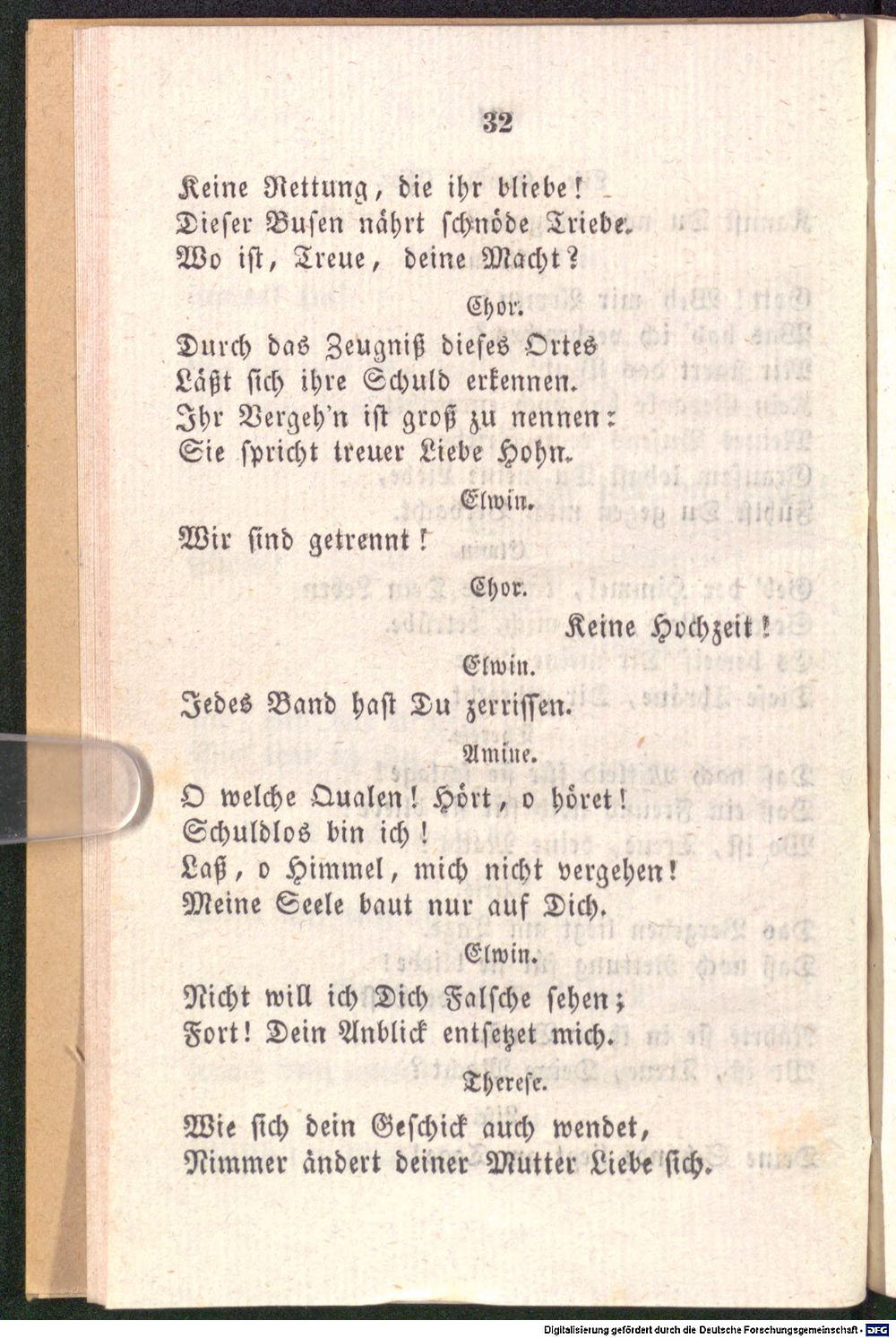 32

Keine Rettung, die ihr bliebe!
Dieser Busen nährt schnöde Triebe.
Wo ist, Treue, deine Macht?

Chor.

Durch das Zeugniß dieses Ortes
Läßt sich ihre Schuld erkennen.
Ihr Vergeh'n ist groß zu nennen:
Sie spricht treuer Liebe Hohn.

Elwin.

Wir sind getrennt!

Chor.

Keine Hochzeit!

Elwin.

Jedes Band hast Du zerrissen.

Amine.

O welche Qualen! Hört, o höret!
Schuldlos bin ich!
Laß, o Himmel, mich nicht vergehen!
Meine Seele baut nur auf Dich.

Elwin.

Nicht will ich Dich Falsche sehen;
Fort! Dein Anblick entsetzet mich.

Therese.

Wie sich dein Geschick auch wendet,
Nimmer ändert deiner Mutter Liebe sich.

Digitalisierung gefördert durch die Deutsche Forschungsgemeinschaft - DFG